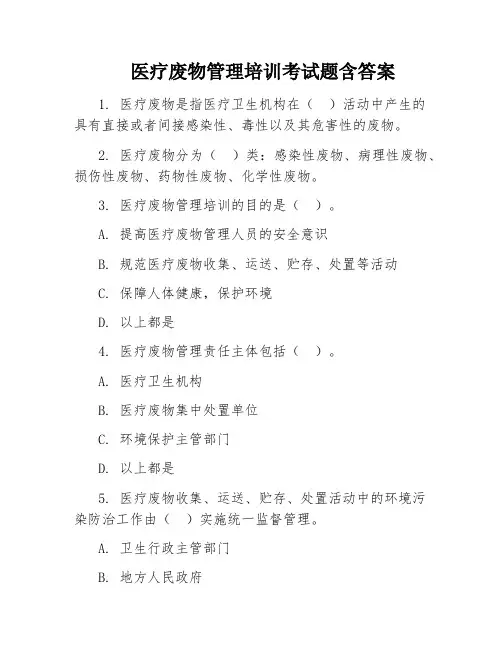 医疗废物管理培训考试题含答案

1. 医疗废物是指医疗卫生机构在（ ）活动中产生的具有直接或者间接感染性、毒性以及其危害性的废物。

2. 医疗废物分为（ ）类：感染性废物、病理性废物、损伤性废物、药物性废物、化学性废物。

3. 医疗废物管理培训的目的是（ ）。

A. 提高医疗废物管理人员的安全意识

B. 规范医疗废物收集、运送、贮存、处置等活动

C. 保障人体健康，保护环境

D. 以上都是

4. 医疗废物管理责任主体包括（ ）。

A. 医疗卫生机构

B. 医疗废物集中处置单位

C. 环境保护主管部门

D. 以上都是

5. 医疗废物收集、运送、贮存、处置活动中的环境污染防治工作由（ ）实施统一监督管理。

A. 卫生行政主管部门

B. 地方人民政府